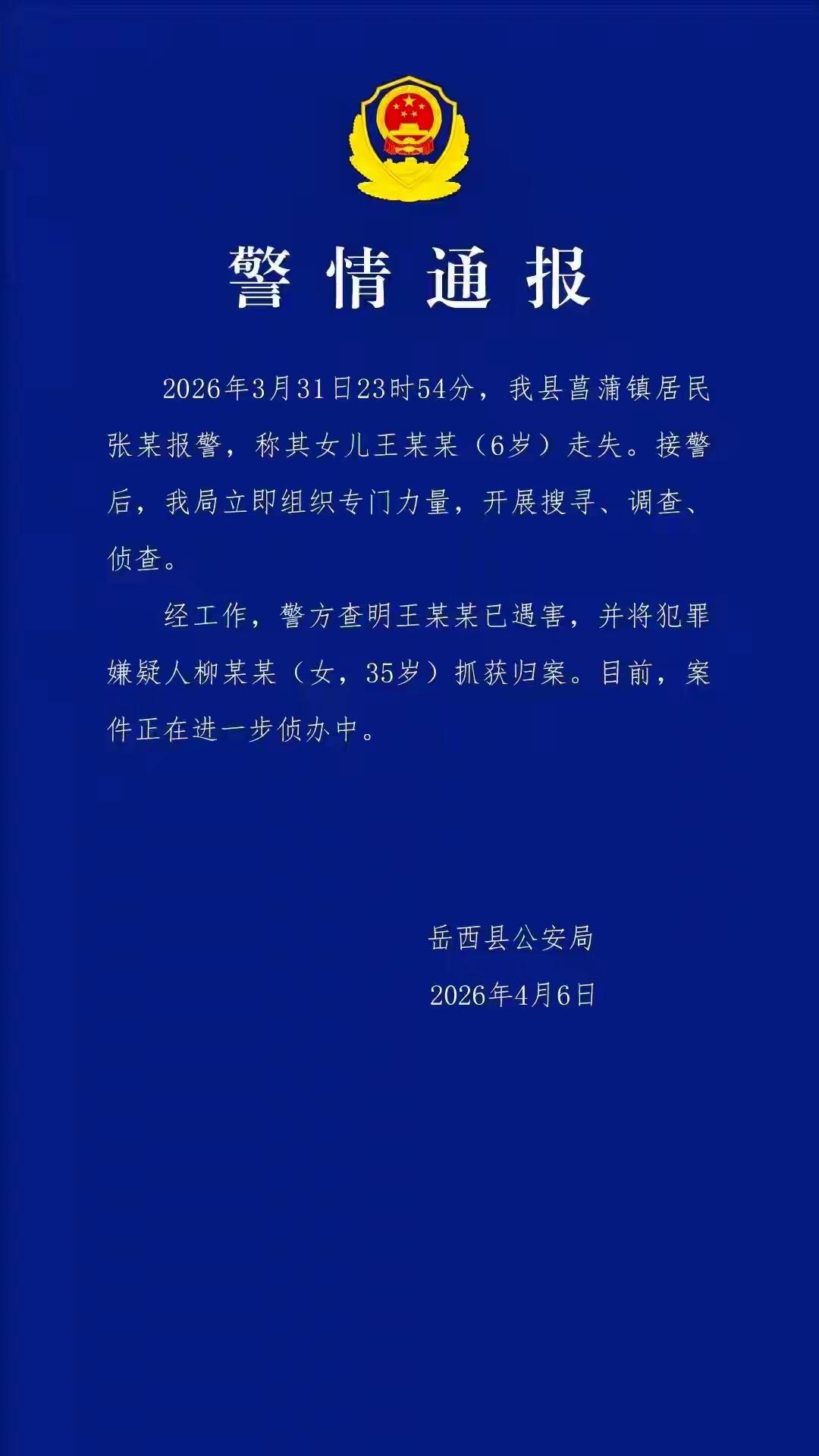 警情通报

2026年3月31日23时54分，我县菖蒲镇居民张某报警，称其女儿王某某（6岁）走失。接警后，我局立即组织专门力量，开展搜寻、调查、侦查。

经工作，警方查明王某某已遇害，并将犯罪嫌疑人柳某某（女，35岁）抓获归案。目前，案件正在进一步侦办中。

岳西县公安局

2026年4月6日